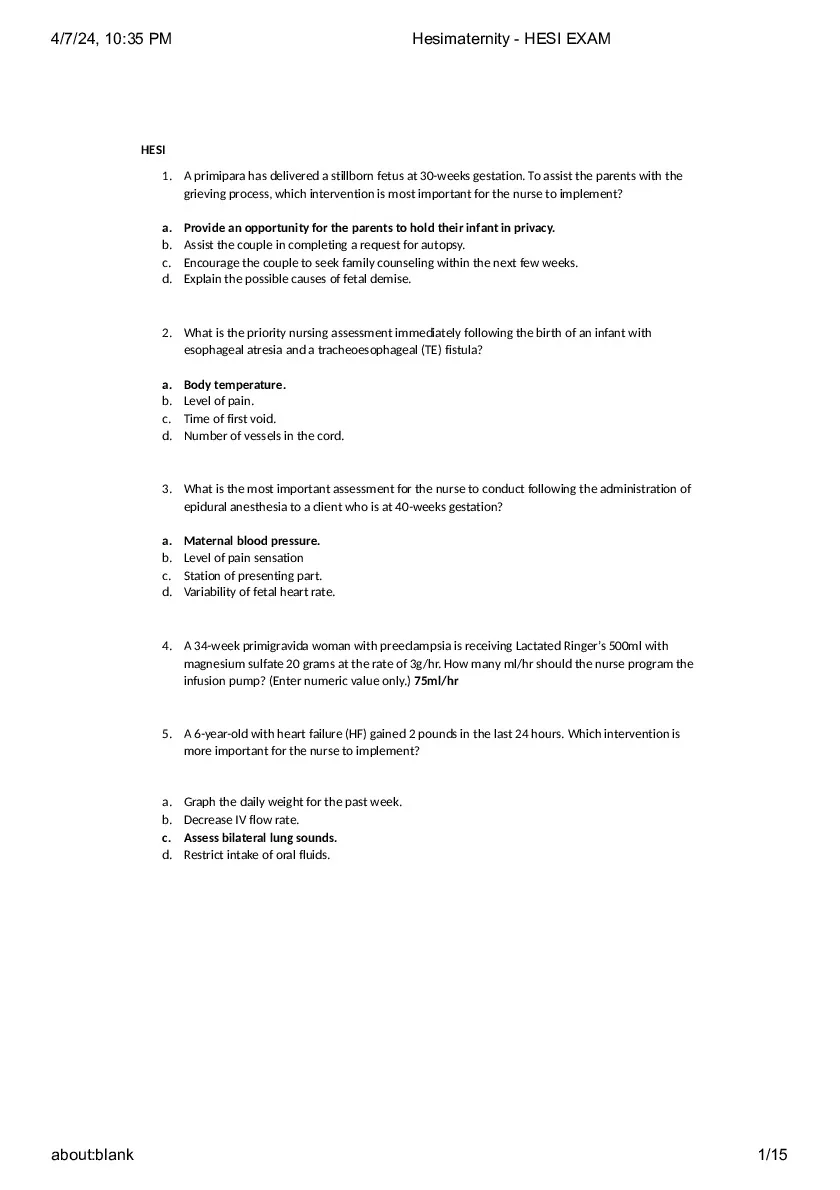 4/7/24, 10:35 PM Hesimaternity - HESI EXAM

HESI

1. A primipara has delivered a stillborn fetus at 30-weeks gestation. To assist the parents with the grieving process, which intervention is most important for the nurse to implement?

a. Provide an opportunity for the parents to hold their infant in privacy.
b. Assist the couple in completing a request for autopsy.
c. Encourage the couple to seek family counseling within the next few weeks.
d. Explain the possible causes of fetal demise.

2. What is the priority nursing assessment immediately following the birth of an infant with esophageal atresia and a tracheoesophageal (TE) fistula?

a. Body temperature.
b. Level of pain.
c. Time of first void.
d. Number of vessels in the cord.

3. What is the most important assessment for the nurse to conduct following the administration of epidural anesthesia to a client who is at 40-weeks gestation?

a. Maternal blood pressure.
b. Level of pain sensation
c. Station of presenting part.
d. Variability of fetal heart rate.

4. A 34-week primigravida woman with preeclampsia is receiving Lactated Ringer's 500ml with magnesium sulfate 20 grams at the rate of 3g/hr. How many ml/hr should the nurse program the infusion pump? (Enter numeric value only.) 75ml/hr

5. A 6-year-old with heart failure (HF) gained 2 pounds in the last 24 hours. Which intervention is more important for the nurse to implement?

a. Graph the daily weight for the past week.
b. Decrease IV flow rate.
c. Assess bilateral lung sounds.
d. Restrict intake of oral fluids.

about:blank 1/15